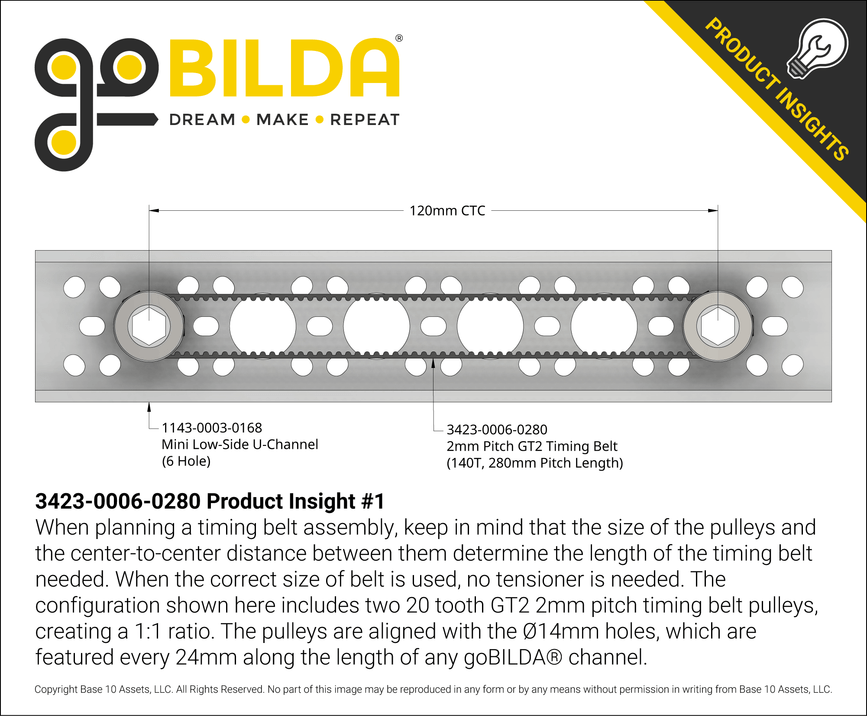 goBILDA®
DREAM • MAKE • REPEAT

PRODUCT INSIGHTS

120mm CTC

1143-0003-0168
Mini Low-Side U-Channel
(6 Hole)

3423-0006-0280
2mm Pitch GT2 Timing Belt
(140T, 280mm Pitch Length)

3423-0006-0280 Product Insight #1
When planning a timing belt assembly, keep in mind that the size of the pulleys and the center-to-center distance between them determine the length of the timing belt needed. When the correct size of belt is used, no tensioner is needed. The configuration shown here includes two 20 tooth GT2 2mm pitch timing belt pulleys, creating a 1:1 ratio. The pulleys are aligned with the Ø14mm holes, which are featured every 24mm along the length of any goBILDA® channel.

Copyright Base 10 Assets, LLC. All Rights Reserved. No part of this image may be reproduced in any form or by any means without permission in writing from Base 10 Assets, LLC.